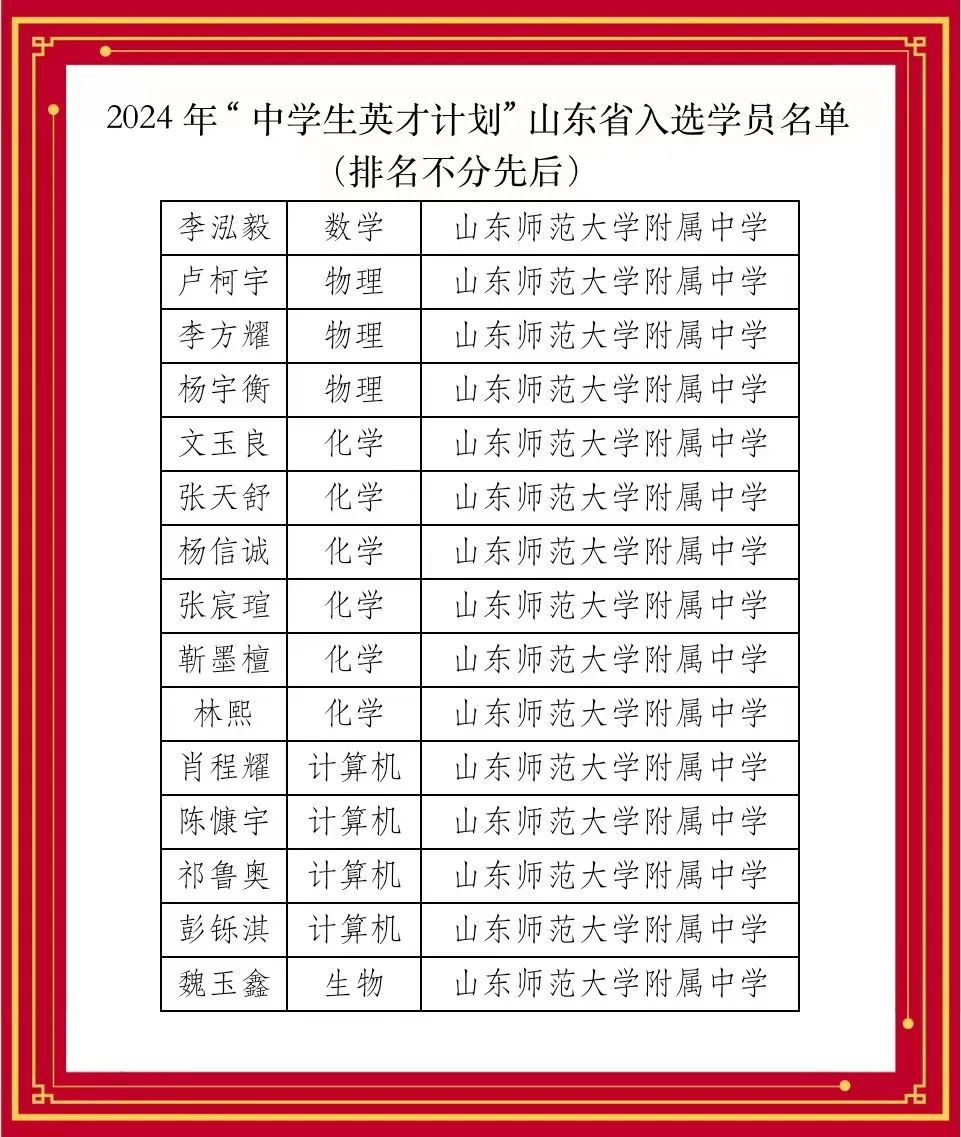 2024年“中学生英才计划”山东省入选学员名单
（排名不分先后）

| 李泓毅 | 数学 | 山东师范大学附属中学 |
|---|---|---|
| 卢柯宇 | 物理 | 山东师范大学附属中学 |
| 李方耀 | 物理 | 山东师范大学附属中学 |
| 杨宇衡 | 物理 | 山东师范大学附属中学 |
| 文玉良 | 化学 | 山东师范大学附属中学 |
| 张天舒 | 化学 | 山东师范大学附属中学 |
| 杨信诚 | 化学 | 山东师范大学附属中学 |
| 张宸瑄 | 化学 | 山东师范大学附属中学 |
| 靳墨檀 | 化学 | 山东师范大学附属中学 |
| 林熙 | 化学 | 山东师范大学附属中学 |
| 肖程耀 | 计算机 | 山东师范大学附属中学 |
| 陈慷宇 | 计算机 | 山东师范大学附属中学 |
| 祁鲁奥 | 计算机 | 山东师范大学附属中学 |
| 彭铄淇 | 计算机 | 山东师范大学附属中学 |
| 魏玉鑫 | 生物 | 山东师范大学附属中学 |